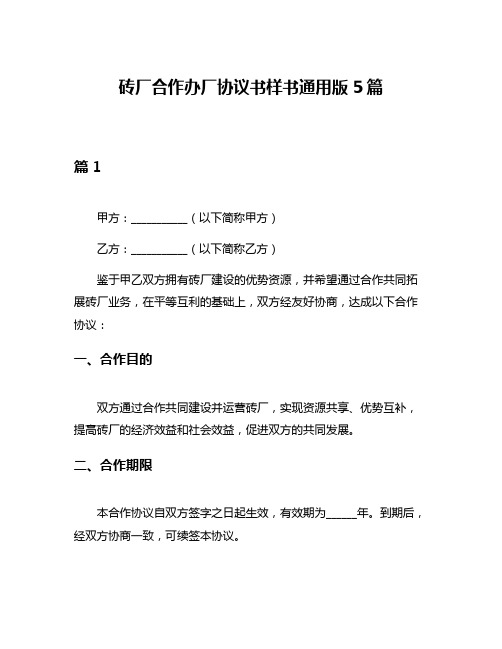 砖厂合作办厂协议书样书通用版 5 篇

篇 1

甲方：__________（以下简称甲方）

乙方：__________（以下简称乙方）

鉴于甲乙双方拥有砖厂建设的优势资源，并希望通过合作共同拓展砖厂业务，在平等互利的基础上，双方经友好协商，达成以下合作协议：

一、合作目的

双方通过合作共同建设并运营砖厂，实现资源共享、优势互补，提高砖厂的经济效益和社会效益，促进双方的共同发展。

二、合作期限

本合作协议自双方签字之日起生效，有效期为______年。到期后，经双方协商一致，可续签本协议。